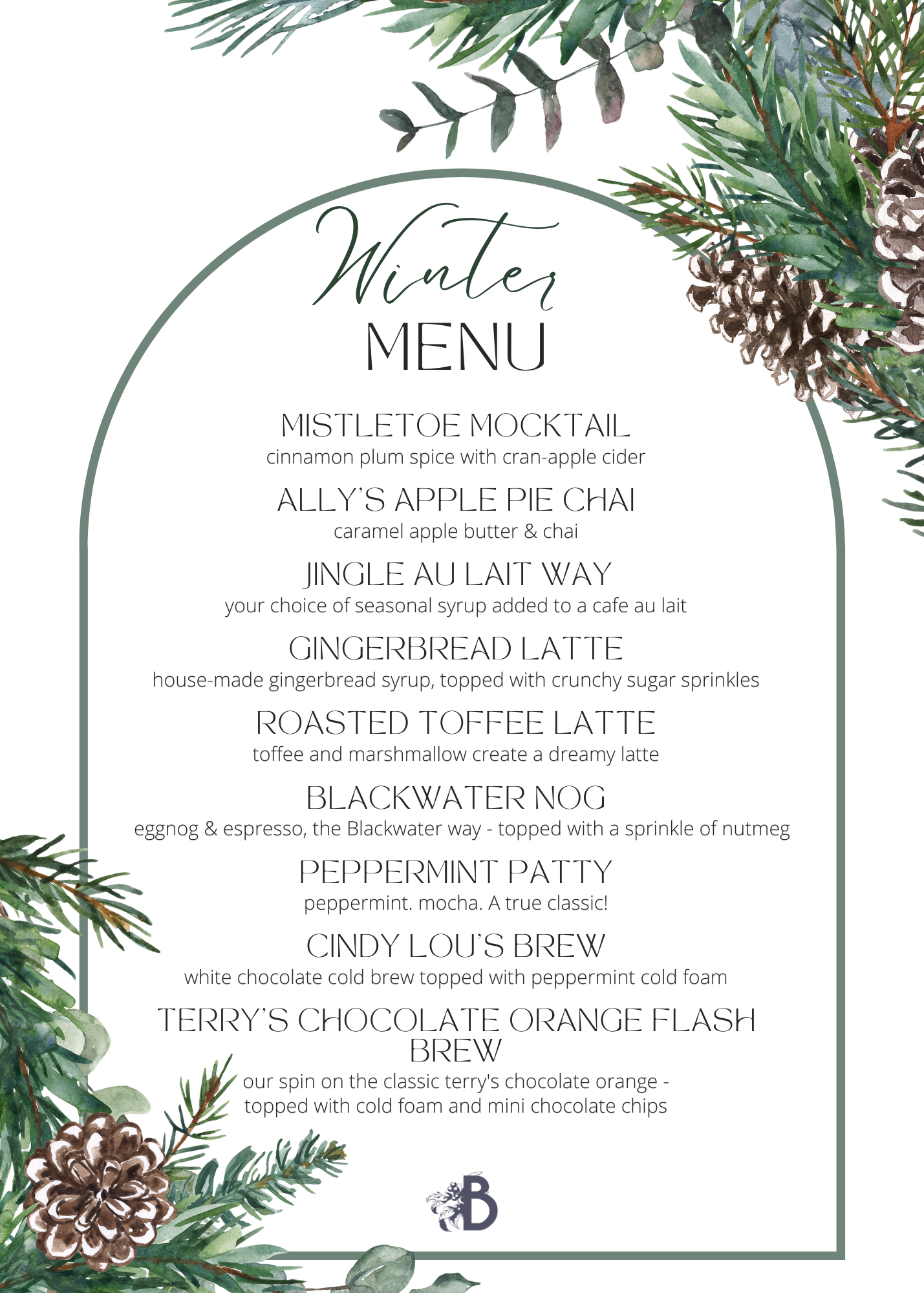 Winter
MENU

MISTLETOE MOCKTAIL
cinnamon plum spice with cran-apple cider

ALLY'S APPLE PIE CHAI
caramel apple butter & chai

JINGLE AU LAIT WAY
your choice of seasonal syrup added to a cafe au lait

GINGERBREAD LATTE
house-made gingerbread syrup, topped with crunchy sugar sprinkles

ROASTED TOFFEE LATTE
toffee and marshmallow create a dreamy latte

BLACKWATER NOG
eggnog & espresso, the Blackwater way - topped with a sprinkle of nutmeg

PEPPERMINT PATTY
peppermint. mocha. A true classic!

CINDY LOU'S BREW
white chocolate cold brew topped with peppermint cold foam

TERRY'S CHOCOLATE ORANGE FLASH BREW
our spin on the classic terry's chocolate orange - topped with cold foam and mini chocolate chips

B